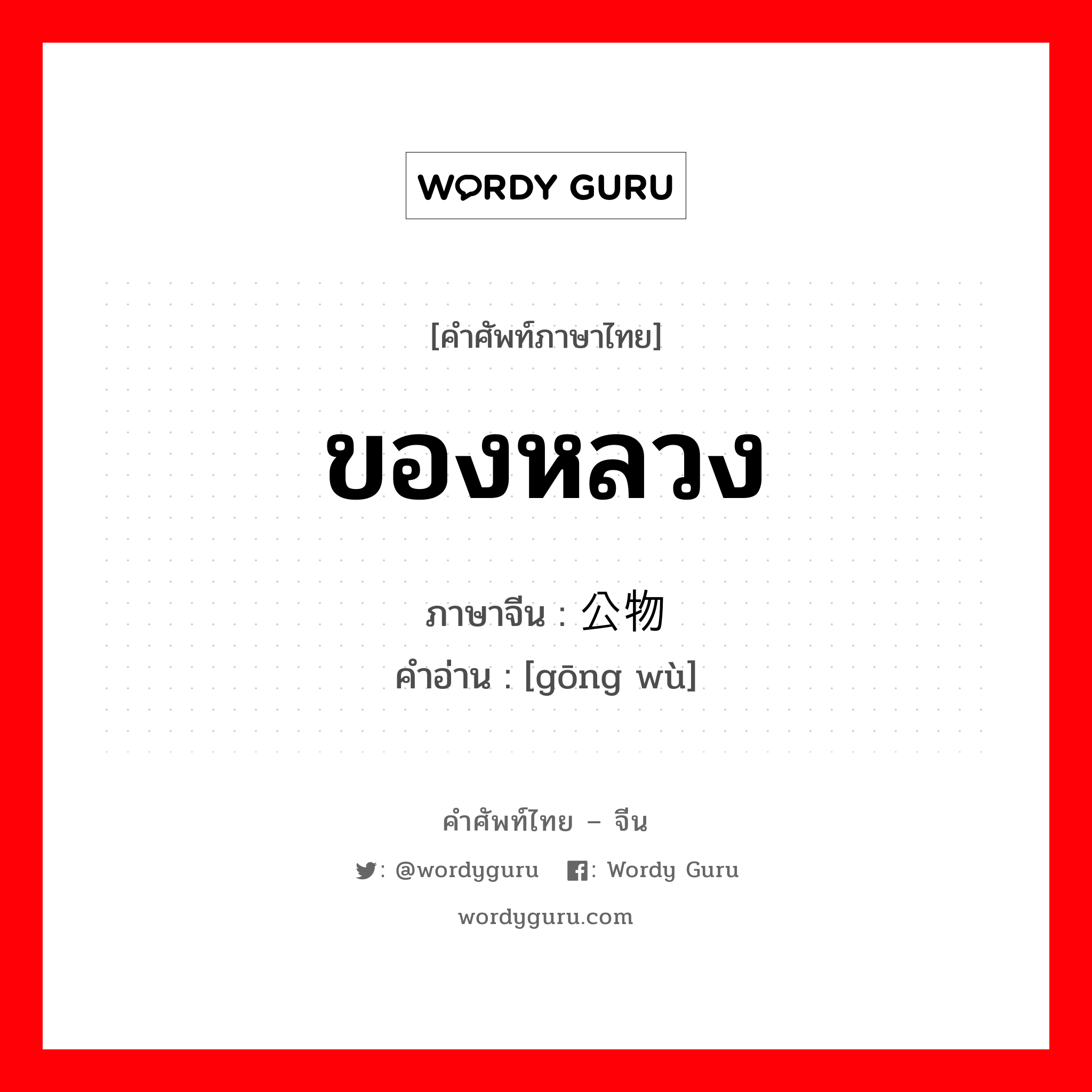 WORDY GURU

[คำศัพท์ภาษาไทย]

ของหลวง

ภาษาจีน : 公物
คำอ่าน : [gōng wù]

คำศัพท์ไทย – จีน

: @wordyguru : Wordy Guru

wordyguru.com